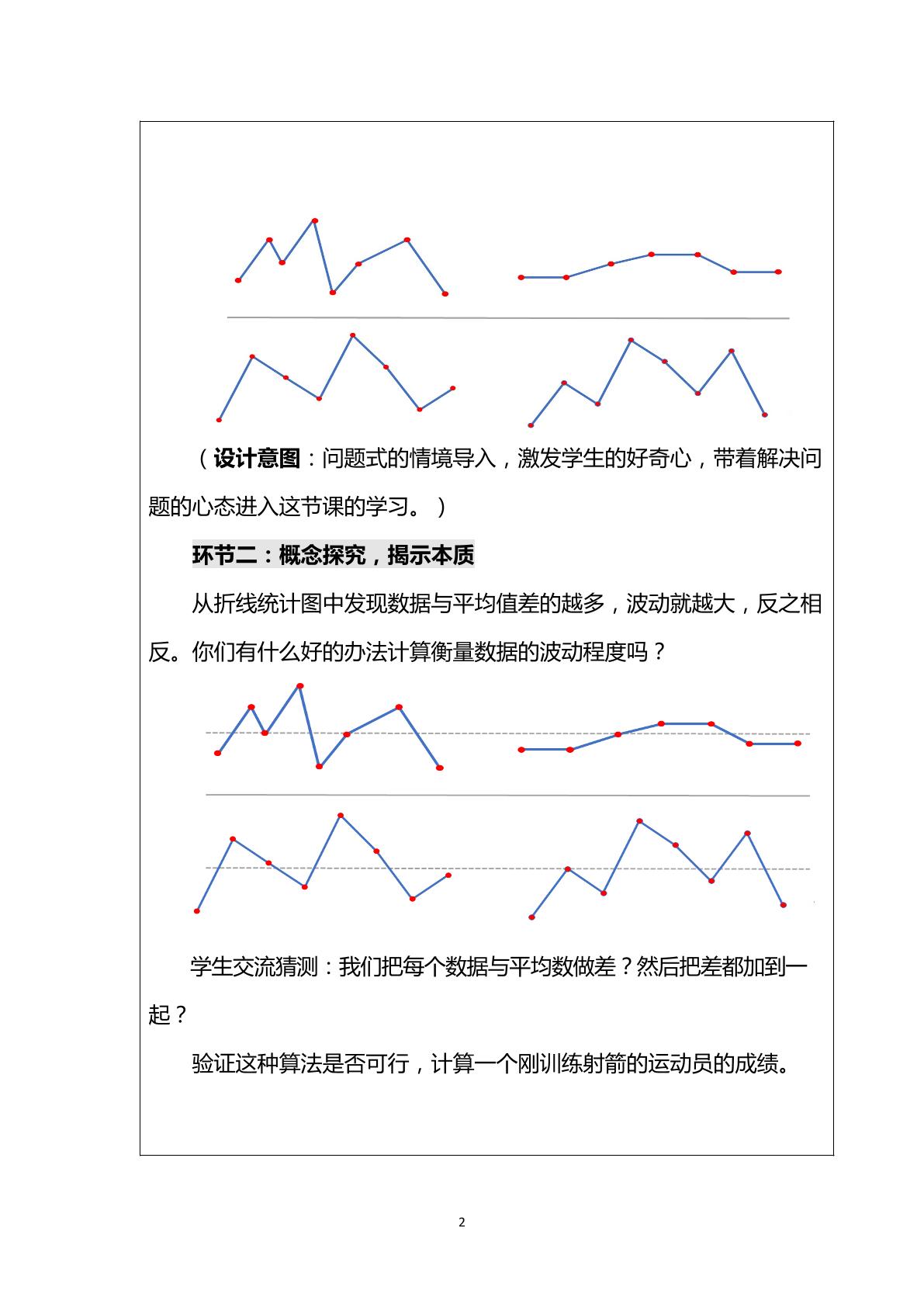 （设计意图：问题式的情境导入，激发学生的好奇心，带着解决问题的心态进入这节课的学习。）

环节二：概念探究，揭示本质

从折线统计图中发现数据与平均值差的越多，波动就越大，反之相反。你们有什么好的办法计算衡量数据的波动程度吗？

学生交流猜测：我们把每个数据与平均数做差？然后把差都加到一起？

验证这种算法是否可行，计算一个刚训练射箭的运动员的成绩。

2